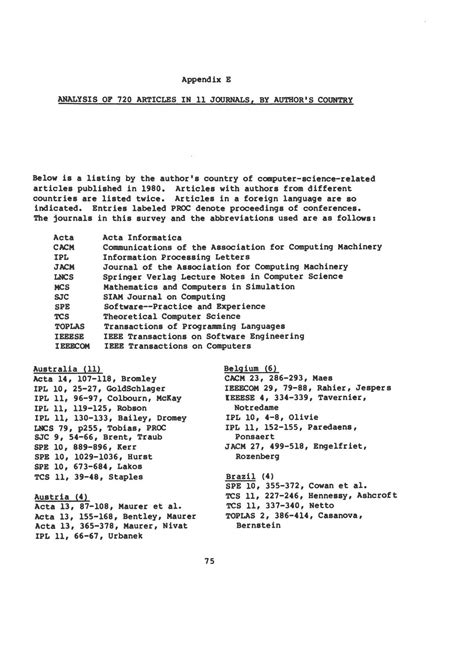 Appendix E

ANALYSIS OF 720 ARTICLES IN 11 JOURNALS, BY AUTHOR'S COUNTRY

Below is a listing by the author's country of computer-science-related articles published in 1980. Articles with authors from different countries are listed twice. Articles in a foreign language are so indicated. Entries labeled PROC denote proceedings of conferences. The journals in this survey and the abbreviations used are as follows:

| | |
|---|---|
| Acta | Acta Informatica |
| CACM | Communications of the Association for Computing Machinery |
| IPL | Information Processing Letters |
| JACM | Journal of the Association for Computing Machinery |
| LNCS | Springer Verlag Lecture Notes in Computer Science |
| MCS | Mathematics and Computers in Simulation |
| SJC | SIAM Journal on Computing |
| SPE | Software--Practice and Experience |
| TCS | Theoretical Computer Science |
| TOPLAS | Transactions of Programming Languages |
| IEEESE | IEEE Transactions on Software Engineering |
| IEEECOM | IEEE Transactions on Computers |

Australia (11)
Acta 14, 107-118, Bromley
IPL 10, 25-27, GoldSchlager
IPL 11, 96-97, Colbourn, McKay
IPL 11, 119-125, Robson
IPL 11, 130-133, Bailey, Dromey
LNCS 79, p255, Tobias, PROC
SJC 9, 54-66, Brent, Traub
SPE 10, 889-896, Kerr
SPE 10, 1029-1036, Hurst
SPE 10, 673-684, Lakos
TCS 11, 39-48, Staples

Austria (4)
Acta 13, 87-108, Maurer et al.
Acta 13, 155-168, Bentley, Maurer
Acta 13, 365-378, Maurer, Nivat
IPL 11, 66-67, Urbanek

Belgium (6)
CACM 23, 286-293, Maes
IEEECOM 29, 79-88, Rahier, Jespers
IEEESE 4, 334-339, Tavernier, Notredame
IPL 10, 4-8, Olivie
IPL 11, 152-155, Paredaens, Ponsaert
JACM 27, 499-518, Engelfriet, Rozenberg

Brazil (4)
SPE 10, 355-372, Cowan et al.
TCS 11, 227-246, Hennessy, Ashcroft
TCS 11, 337-340, Netto
TOPLAS 2, 386-414, Casanova, Bernstein

75